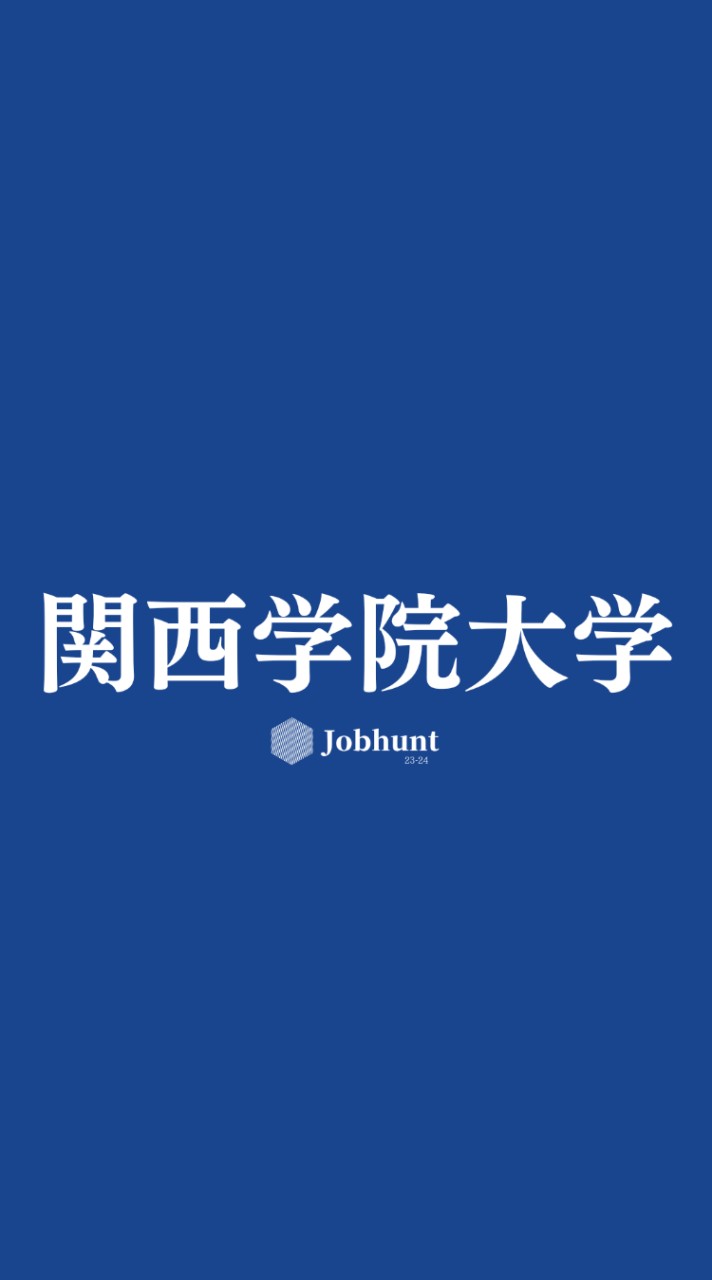 関西学院大学

Jobhunt
23-24